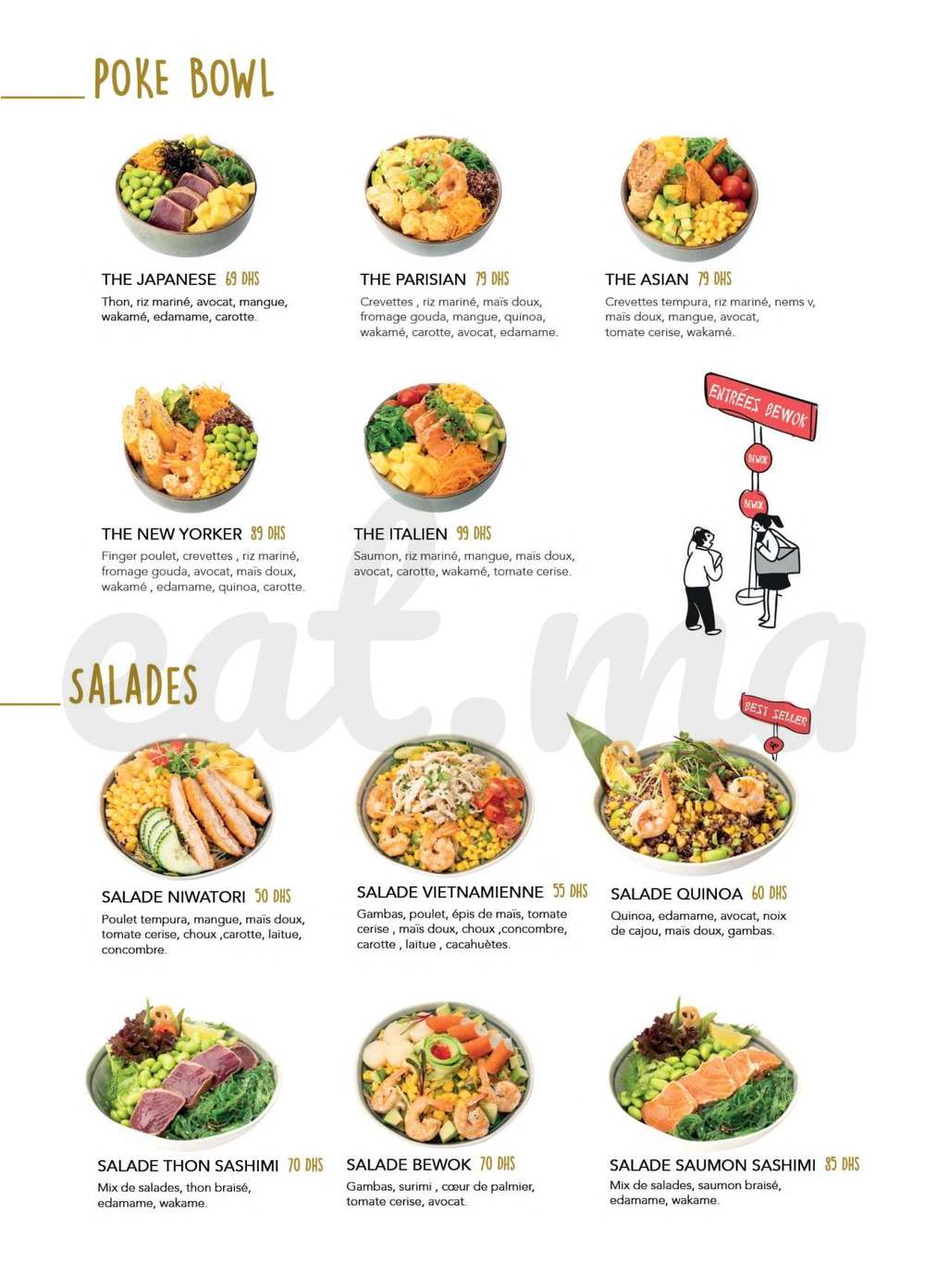 POKE BOWL

THE JAPANESE 69 DHS
Thon, riz mariné, avocat, mangue, wakamé, edamame, carotte.

THE PARISIAN 79 DHS
Crevettes , riz mariné, maïs doux, fromage gouda, mangue, quinoa, wakamé, carotte, avocat, edamame.

THE ASIAN 79 DHS
Crevettes tempura, riz mariné, nems v, maïs doux, mangue, avocat, tomate cerise, wakamé.

THE NEW YORKER 89 DHS
Finger poulet, crevettes , riz mariné, fromage gouda, avocat, maïs doux, wakamé , edamame, quinoa, carotte.

THE ITALIEN 99 DHS
Saumon, riz mariné, mangue, maïs doux, avocat, carotte, wakamé, tomate cerise.

ENTRÉES BEWOK
BEWOK
BEWOK

SALADES

BEST SELLER

SALADE NIWATORI 50 DHS
Poulet tempura, mangue, maïs doux, tomate cerise, choux ,carotte, laitue, concombre.

SALADE VIETNAMIENNE 55 DHS
Gambas, poulet, épis de maïs, tomate cerise , maïs doux, choux ,concombre, carotte , laitue , cacahuètes.

SALADE QUINOA 60 DHS
Quinoa, edamame, avocat, noix de cajou, maïs doux, gambas.

SALADE THON SASHIMI 70 DHS
Mix de salades, thon braisé, edamame, wakame.

SALADE BEWOK 70 DHS
Gambas, surimi , cœur de palmier, tomate cerise, avocat.

SALADE SAUMON SASHIMI 85 DHS
Mix de salades, saumon braisé, edamame, wakame.

eat.ma